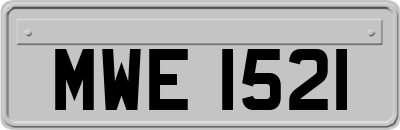 MWE 1521